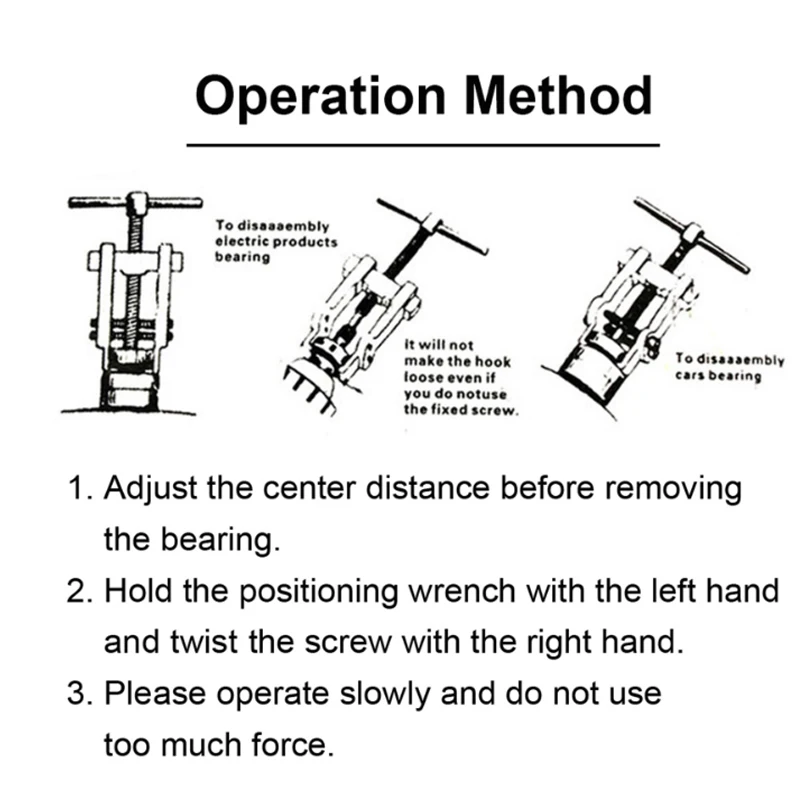 Operation Method

To disaaaembly electric products bearing

It will not make the hook loose even if you do notuse the fixed screw.

To disaaaembly cars bearing

1. Adjust the center distance before removing the bearing.
2. Hold the positioning wrench with the left hand and twist the screw with the right hand.
3. Please operate slowly and do not use too much force.